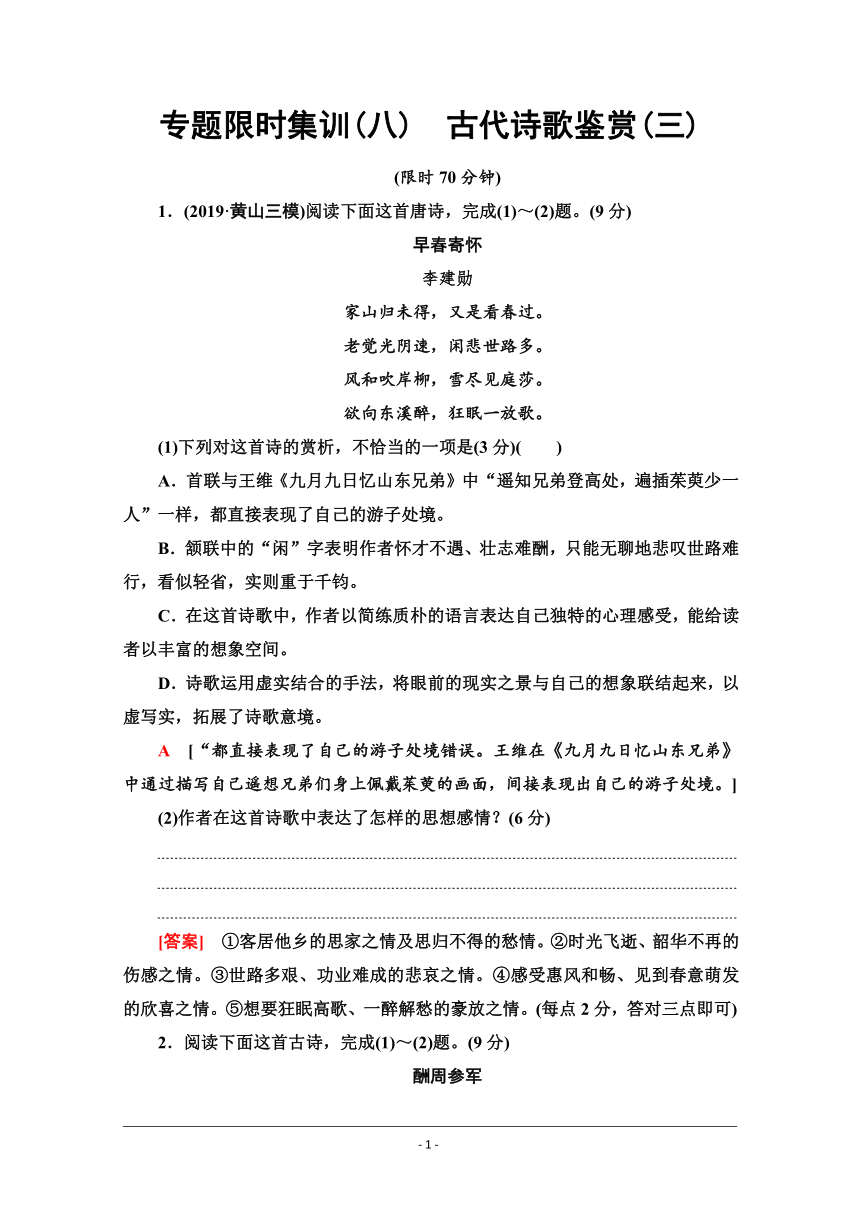 专题限时集训(八)　古代诗歌鉴赏(三)

(限时 70 分钟)

1．(2019·黄山三模)阅读下面这首唐诗，完成(1)～(2)题。(9 分)

早春寄怀

李建勋

家山归未得，又是看春过。

老觉光阴速，闲悲世路多。

风和吹岸柳，雪尽见庭莎。

欲向东溪醉，狂眠一放歌。

(1)下列对这首诗的赏析，不恰当的一项是(3 分)(　　)

A．首联与王维《九月九日忆山东兄弟》中“遥知兄弟登高处，遍插茱萸少一人”一样，都直接表现了自己的游子处境。

B．颔联中的“闲”字表明作者怀才不遇、壮志难酬，只能无聊地悲叹世路难行，看似轻省，实则重于千钧。

C．在这首诗歌中，作者以简练质朴的语言表达自己独特的心理感受，能给读者以丰富的想象空间。

D．诗歌运用虚实结合的手法，将眼前的现实之景与自己的想象联结起来，以虚写实，拓展了诗歌意境。

A　[“都直接表现了自己的游子处境错误。王维在《九月九日忆山东兄弟》中通过描写自己遥想兄弟们身上佩戴茱萸的画面，间接表现出自己的游子处境。]

(2)作者在这首诗歌中表达了怎样的思想感情？(6 分)

[答案]　①客居他乡的思家之情及思归不得的愁情。②时光飞逝、韶华不再的伤感之情。③世路多艰、功业难成的悲哀之情。④感受惠风和畅、见到春意萌发的欣喜之情。⑤想要狂眠高歌、一醉解愁的豪放之情。(每点 2 分，答对三点即可)

2．阅读下面这首古诗，完成(1)～(2)题。(9 分)

酬周参军

- 1 -